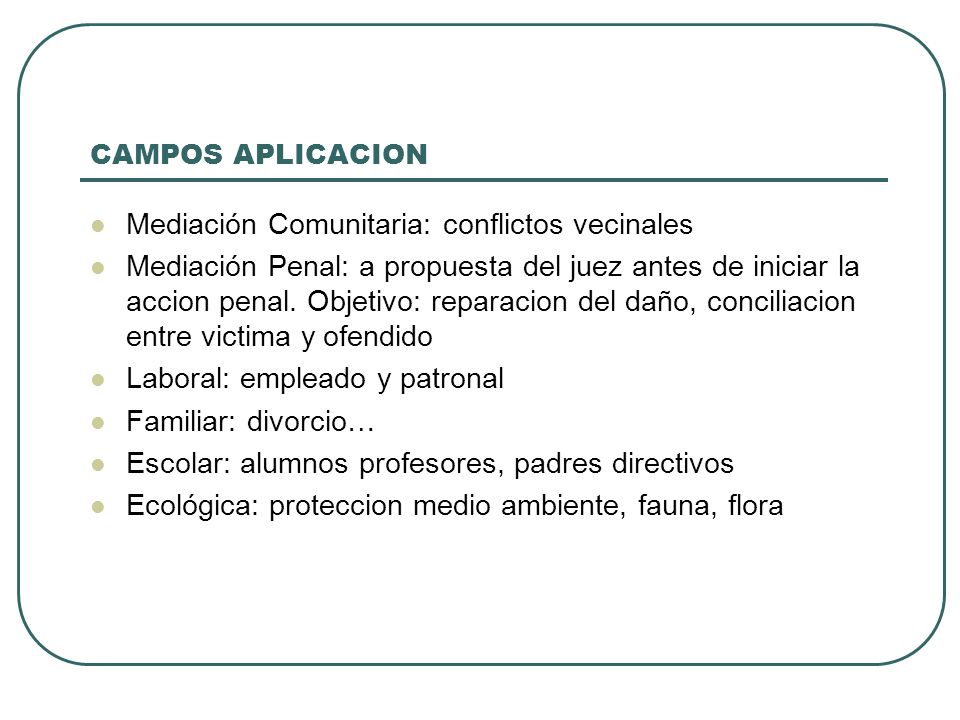 CAMPOS APLICACION

- Mediación Comunitaria: conflictos vecinales
- Mediación Penal: a propuesta del juez antes de iniciar la accion penal. Objetivo: reparacion del daño, conciliacion entre victima y ofendido
- Laboral: empleado y patronal
- Familiar: divorcio…
- Escolar: alumnos profesores, padres directivos
- Ecológica: proteccion medio ambiente, fauna, flora